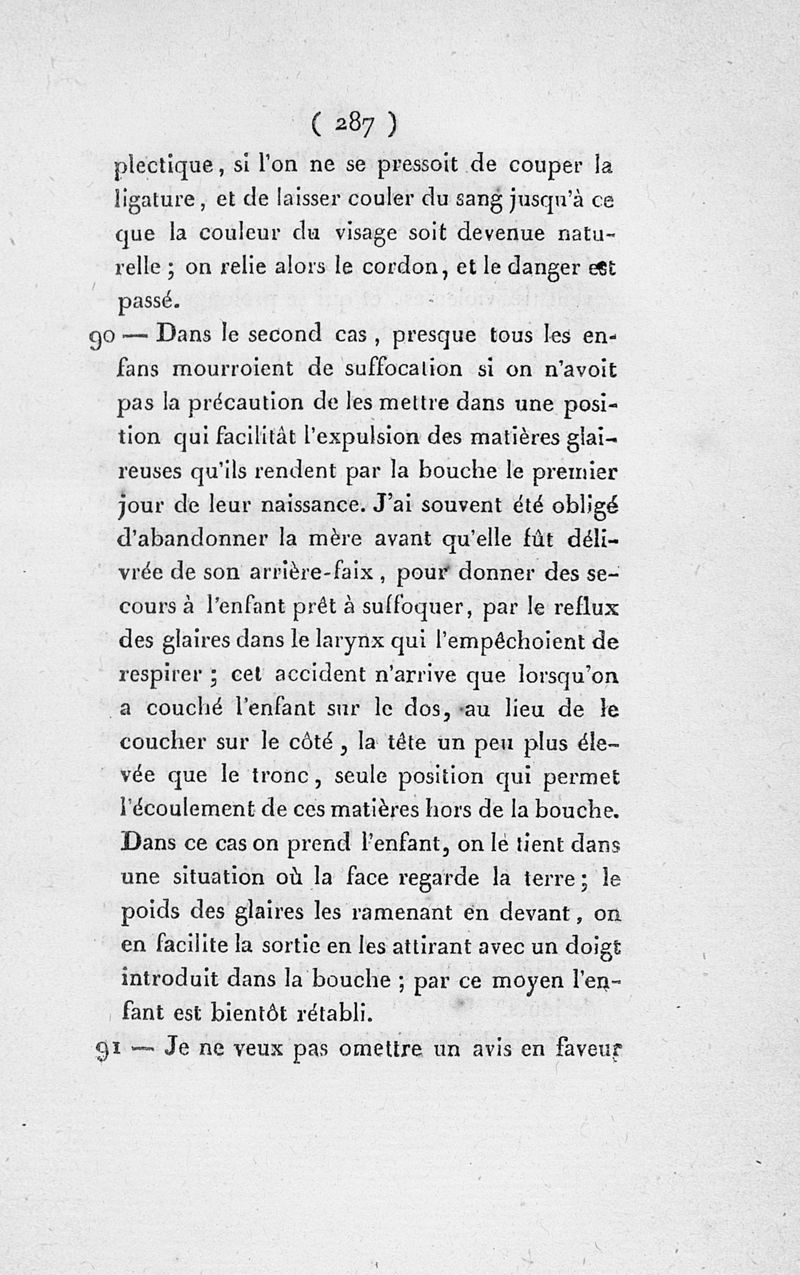 ( 287 )

plectique, si l'on ne se pressoit de couper la ligature, et de laisser couler du sang jusqu'à ce que la couleur du visage soit devenue naturelle ; on relie alors le cordon, et le danger est passé.

90 — Dans le second cas, presque tous les enfans mourroient de suffocation si on n'avoit pas la précaution de les mettre dans une position qui facilitât l'expulsion des matières glaireuses qu'ils rendent par la bouche le premier jour de leur naissance. J'ai souvent été obligé d'abandonner la mère avant qu'elle fût délivrée de son arrière-faix, pour donner des secours à l'enfant prêt à suffoquer, par le reflux des glaires dans le larynx qui l'empêchoient de respirer ; cet accident n'arrive que lorsqu'on a couché l'enfant sur le dos, au lieu de le coucher sur le côté, la tête un peu plus élevée que le tronc, seule position qui permet l'écoulement de ces matières hors de la bouche. Dans ce cas on prend l'enfant, on le tient dans une situation où la face regarde la terre ; le poids des glaires les ramenant en devant, on en facilite la sortie en les attirant avec un doigt introduit dans la bouche ; par ce moyen l'enfant est bientôt rétabli.

91 — Je ne veux pas omettre un avis en faveur